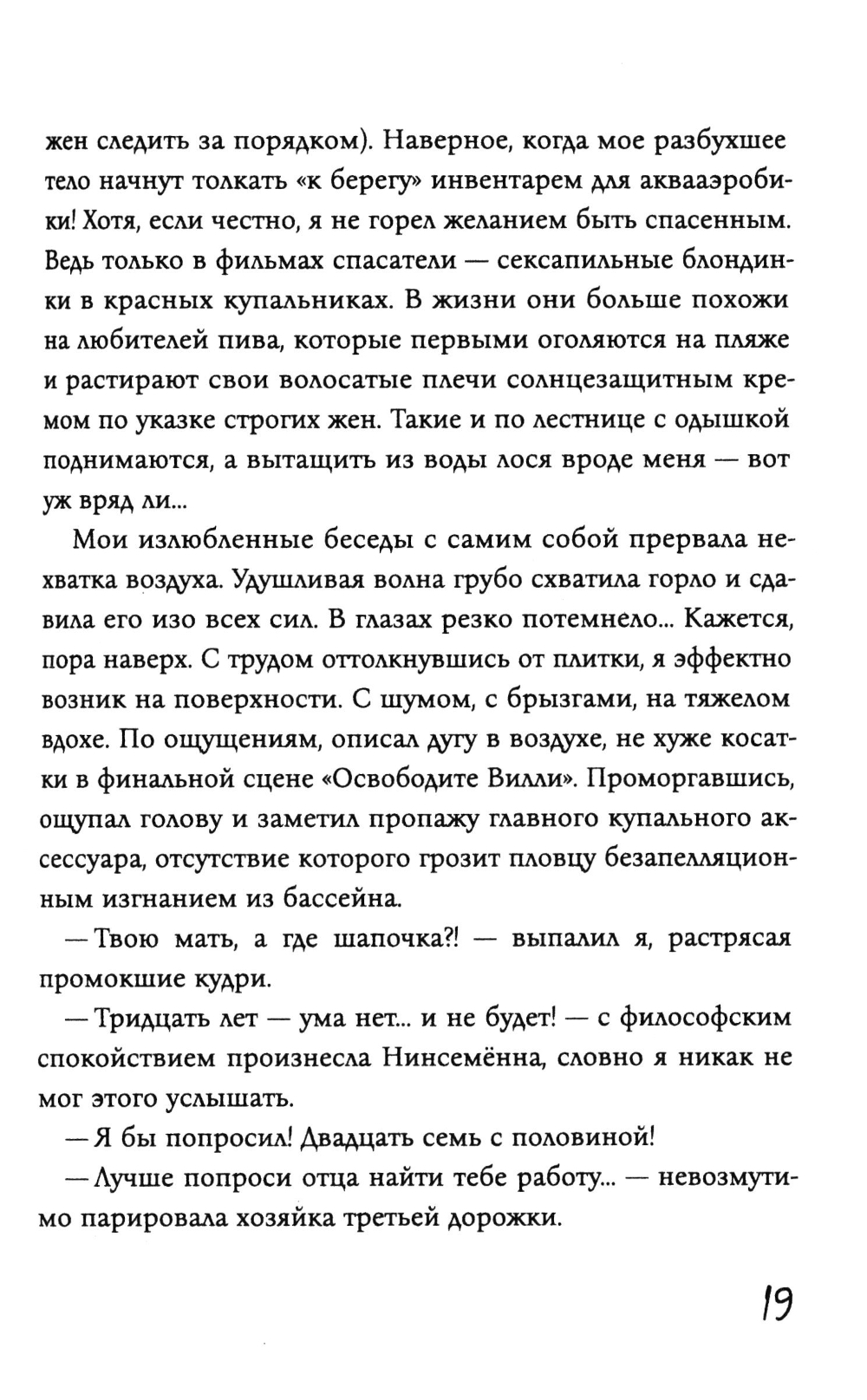 жен следить за порядком). Наверное, когда мое разбухшее тело начнут толкать «к берегу» инвентарем для аквааэробики! Хотя, если честно, я не горел желанием быть спасенным. Ведь только в фильмах спасатели — сексапильные блондинки в красных купальниках. В жизни они больше похожи на любителей пива, которые первыми оголяются на пляже и растирают свои волосатые плечи солнцезащитным кремом по указке строгих жен. Такие и по лестнице с одышкой поднимаются, а вытащить из воды лося вроде меня — вот уж вряд ли...

Мои излюбленные беседы с самим собой прервала нехватка воздуха. Удушливая волна грубо схватила горло и сдавила его изо всех сил. В глазах резко потемнело... Кажется, пора наверх. С трудом оттолкнувшись от плитки, я эффектно возник на поверхности. С шумом, с брызгами, на тяжелом вдохе. По ощущениям, описал дугу в воздухе, не хуже косатки в финальной сцене «Освободите Вилли». Проморгавшись, ощупал голову и заметил пропажу главного купального аксессуара, отсутствие которого грозит пловцу безапелляционным изгнанием из бассейна.

— Твою мать, а где шапочка?! — выпалил я, растрясая промокшие кудри.

— Тридцать лет — ума нет... и не будет! — с философским спокойствием произнесла Нинсемённа, словно я никак не мог этого услышать.

— Я бы попросил! Двадцать семь с половиной!

— Лучше попроси отца найти тебе работу... — невозмутимо парировала хозяйка третьей дорожки.

19